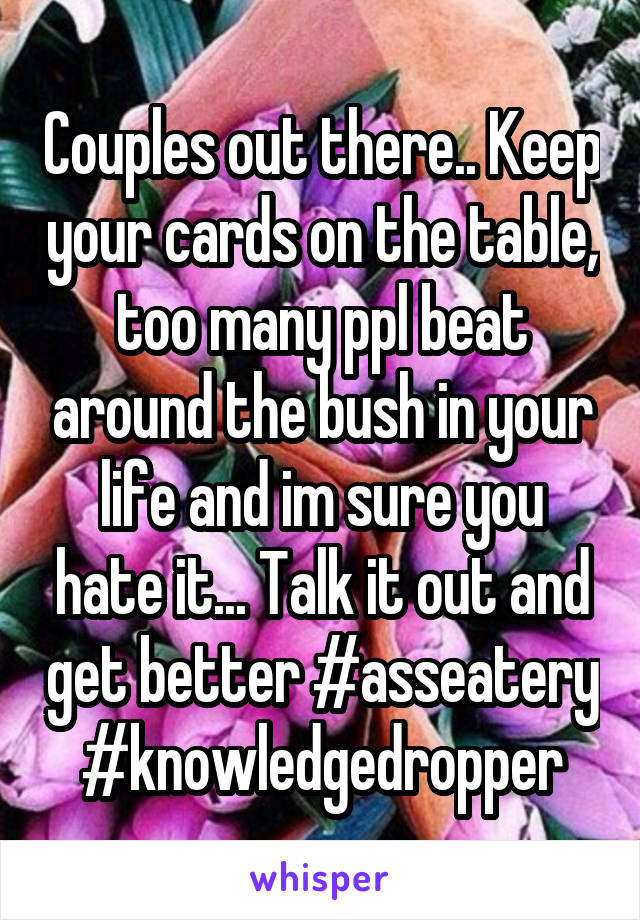 Couples out there.. Keep your cards on the table, too many ppl beat around the bush in your life and im sure you hate it... Talk it out and get better #asseatery #knowledgedropper

whisper